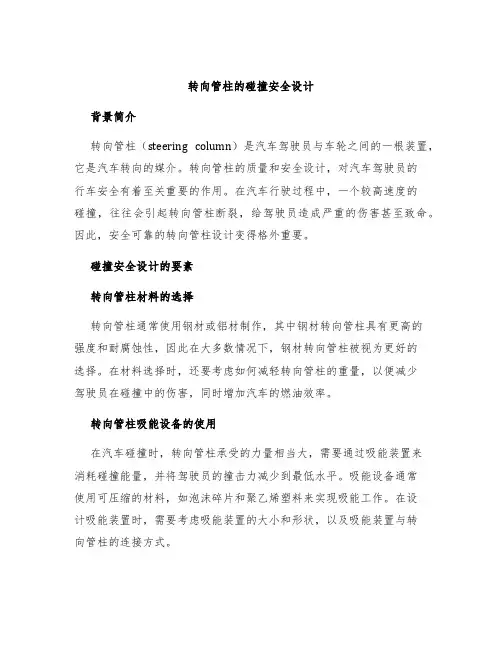 转向管柱的碰撞安全设计

背景简介

转向管柱（steering column）是汽车驾驶员与车轮之间的一根装置，它是汽车转向的媒介。转向管柱的质量和安全设计，对汽车驾驶员的行车安全有着至关重要的作用。在汽车行驶过程中，一个较高速度的碰撞，往往会引起转向管柱断裂，给驾驶员造成严重的伤害甚至致命。因此，安全可靠的转向管柱设计变得格外重要。

碰撞安全设计的要素

转向管柱材料的选择

转向管柱通常使用钢材或铝材制作，其中钢材转向管柱具有更高的强度和耐腐蚀性，因此在大多数情况下，钢材转向管柱被视为更好的选择。在材料选择时，还要考虑如何减轻转向管柱的重量，以便减少驾驶员在碰撞中的伤害，同时增加汽车的燃油效率。

转向管柱吸能设备的使用

在汽车碰撞时，转向管柱承受的力量相当大，需要通过吸能装置来消耗碰撞能量，并将驾驶员的撞击力减少到最低水平。吸能设备通常使用可压缩的材料，如泡沫碎片和聚乙烯塑料来实现吸能工作。在设计吸能装置时，需要考虑吸能装置的大小和形状，以及吸能装置与转向管柱的连接方式。